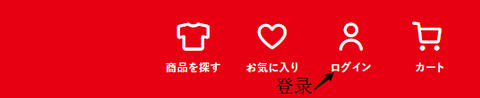 商品を探す

お気に入り

ログイン

カート

登录